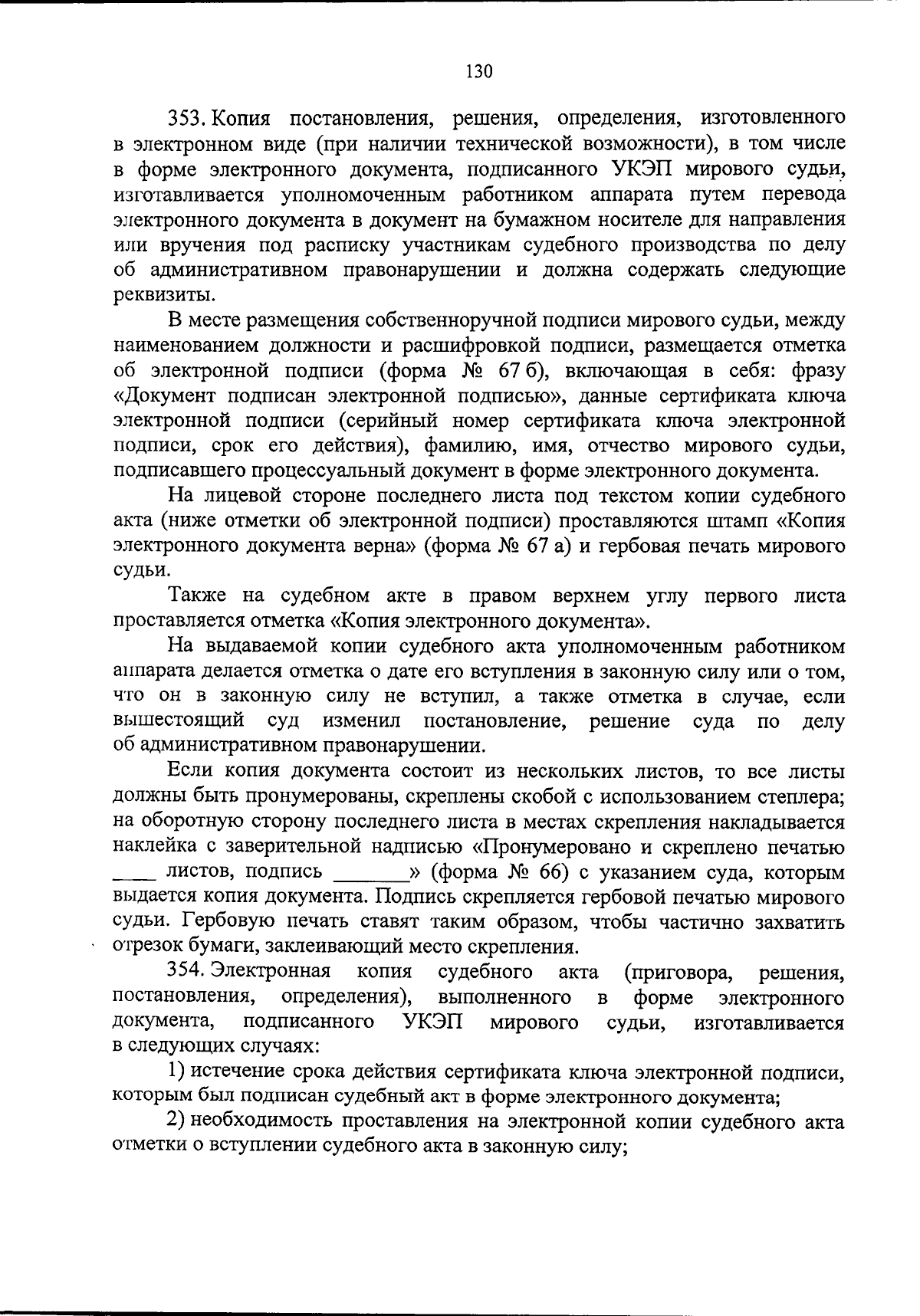 130

353. Копия постановления, решения, определения, изготовленного в электронном виде (при наличии технической возможности), в том числе в форме электронного документа, подписанного УКЭП мирового судьи, изготавливается уполномоченным работником аппарата путем перевода электронного документа в документ на бумажном носителе для направления или вручения под расписку участникам судебного производства по делу об административном правонарушении и должна содержать следующие реквизиты.

В месте размещения собственноручной подписи мирового судьи, между наименованием должности и расшифровкой подписи, размещается отметка об электронной подписи (форма № 67 б), включающая в себя: фразу «Документ подписан электронной подписью», данные сертификата ключа электронной подписи (серийный номер сертификата ключа электронной подписи, срок его действия), фамилию, имя, отчество мирового судьи, подписавшего процессуальный документ в форме электронного документа.

На лицевой стороне последнего листа под текстом копии судебного акта (ниже отметки об электронной подписи) проставляются штамп «Копия электронного документа верна» (форма № 67 а) и гербовая печать мирового судьи.

Также на судебном акте в правом верхнем углу первого листа проставляется отметка «Копия электронного документа».

На выдаваемой копии судебного акта уполномоченным работником аппарата делается отметка о дате его вступления в законную силу или о том, что он в законную силу не вступил, а также отметка в случае, если вышестоящий суд изменил постановление, решение суда по делу об административном правонарушении.

Если копия документа состоит из нескольких листов, то все листы должны быть пронумерованы, скреплены скобой с использованием степлера; на оборотную сторону последнего листа в местах скрепления накладывается наклейка с заверительной надписью «Пронумеровано и скреплено печатью ____ листов, подпись ____» (форма № 66) с указанием суда, которым выдается копия документа. Подпись скрепляется гербовой печатью мирового судьи. Гербовую печать ставят таким образом, чтобы частично захватить отрезок бумаги, заклеивающий место скрепления.

354. Электронная копия судебного акта (приговора, решения, постановления, определения), выполненного в форме электронного документа, подписанного УКЭП мирового судьи, изготавливается в следующих случаях:

1) истечение срока действия сертификата ключа электронной подписи, которым был подписан судебный акт в форме электронного документа;

2) необходимость проставления на электронной копии судебного акта отметки о вступлении судебного акта в законную силу;